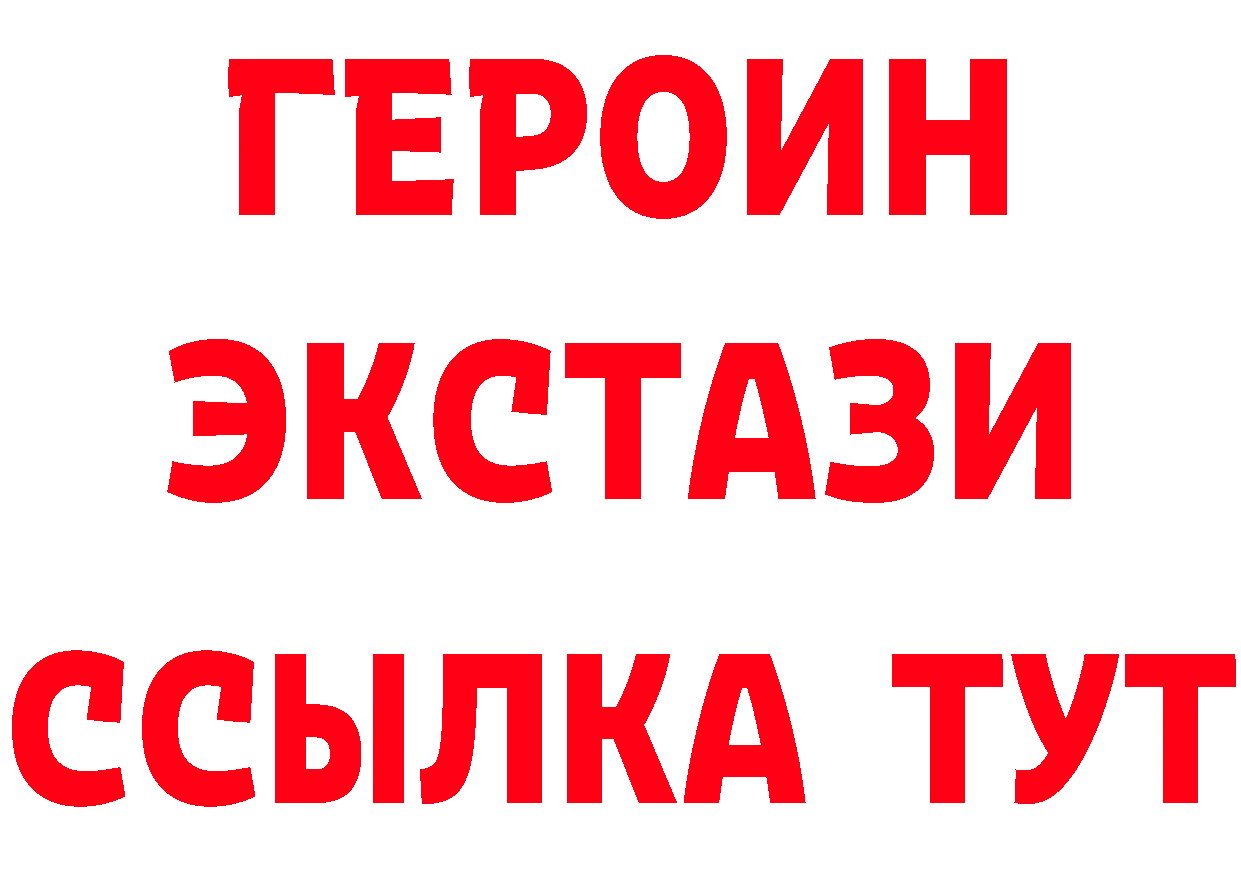 ГЕРОИН
ЭКСТАЗИ
ССЫЛКА ТУТ